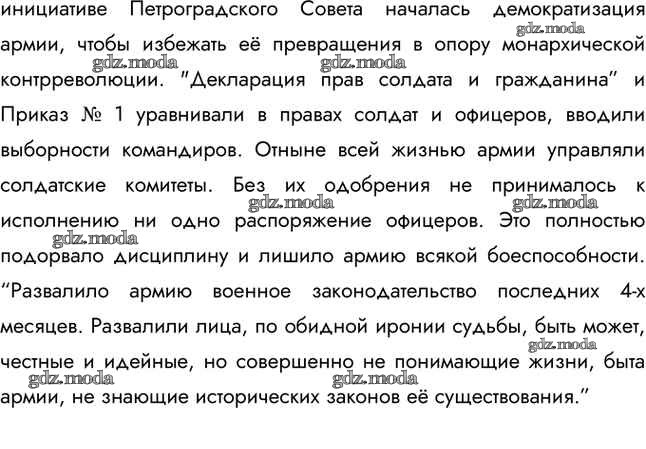 инициативе Петроградского Совета началась демократизация армии, чтобы избежать её превращения в опору монархической контрреволюции. "Декларация прав солдата и гражданина" и Приказ № 1 уравнивали в правах солдат и офицеров, вводили выборности командиров. Отныне всей жизнью армии управляли солдатские комитеты. Без их одобрения не принималось к исполнению ни одно распоряжение офицеров. Это полностью подорвало дисциплину и лишило армию всякой боеспособности. "Развалило армию военное законодательство последних 4-х месяцев. Развалили лица, по обидной иронии судьбы, быть может, честные и идейные, но совершенно не понимающие жизни, быта армии, не знающие исторических законов её существования."

gdz.moda